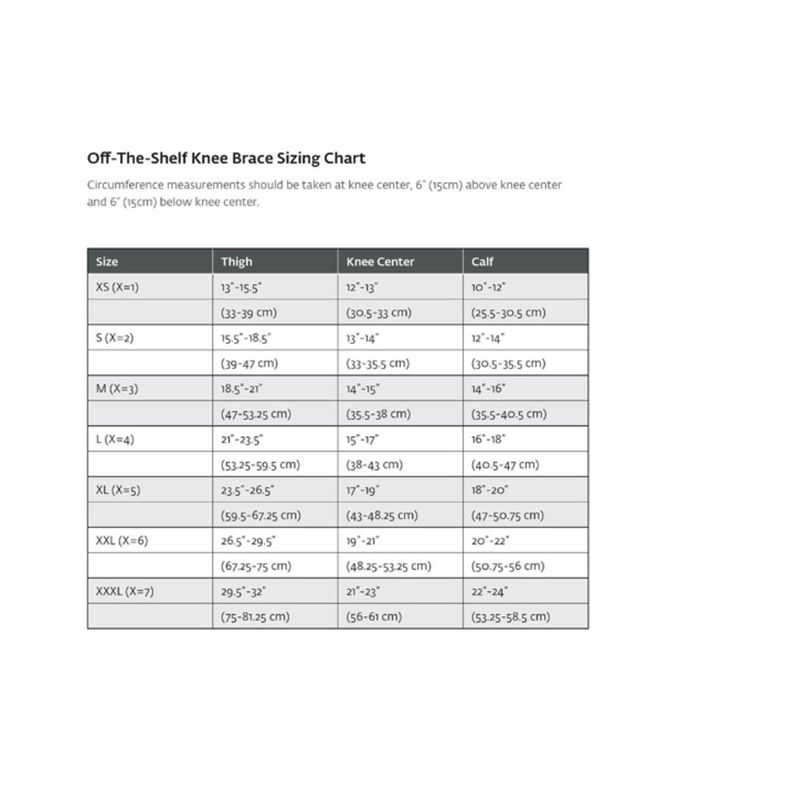 Off-The-Shelf Knee Brace Sizing Chart

Circumference measurements should be taken at knee center, 6" (15cm) above knee center and 6" (15cm) below knee center.

| Size | Thigh | Knee Center | Calf |
|---|---|---|---|
| XS (X=1) | 13"-15.5" | 12"-13" | 10"-12" |
| | (33-39 cm) | (30.5-33 cm) | (25.5-30.5 cm) |
| S (X=2) | 15.5"-18.5" | 13"-14" | 12"-14" |
| | (39-47 cm) | (33-35.5 cm) | (30.5-35.5 cm) |
| M (X=3) | 18.5"-21" | 14"-15" | 14"-16" |
| | (47-53.25 cm) | (35.5-38 cm) | (35.5-40.5 cm) |
| L (X=4) | 21"-23.5" | 15"-17" | 16"-18" |
| | (53.25-59.5 cm) | (38-43 cm) | (40.5-47 cm) |
| XL (X=5) | 23.5"-26.5" | 17"-19" | 18"-20" |
| | (59.5-67.25 cm) | (43-48.25 cm) | (47-50.75 cm) |
| XXL (X=6) | 26.5"-29.5" | 19"-21" | 20"-22" |
| | (67.25-75 cm) | (48.25-53.25 cm) | (50.75-56 cm) |
| XXXL (X=7) | 29.5"-32" | 21"-23" | 22"-24" |
| | (75-81.25 cm) | (56-61 cm) | (53.25-58.5 cm) |